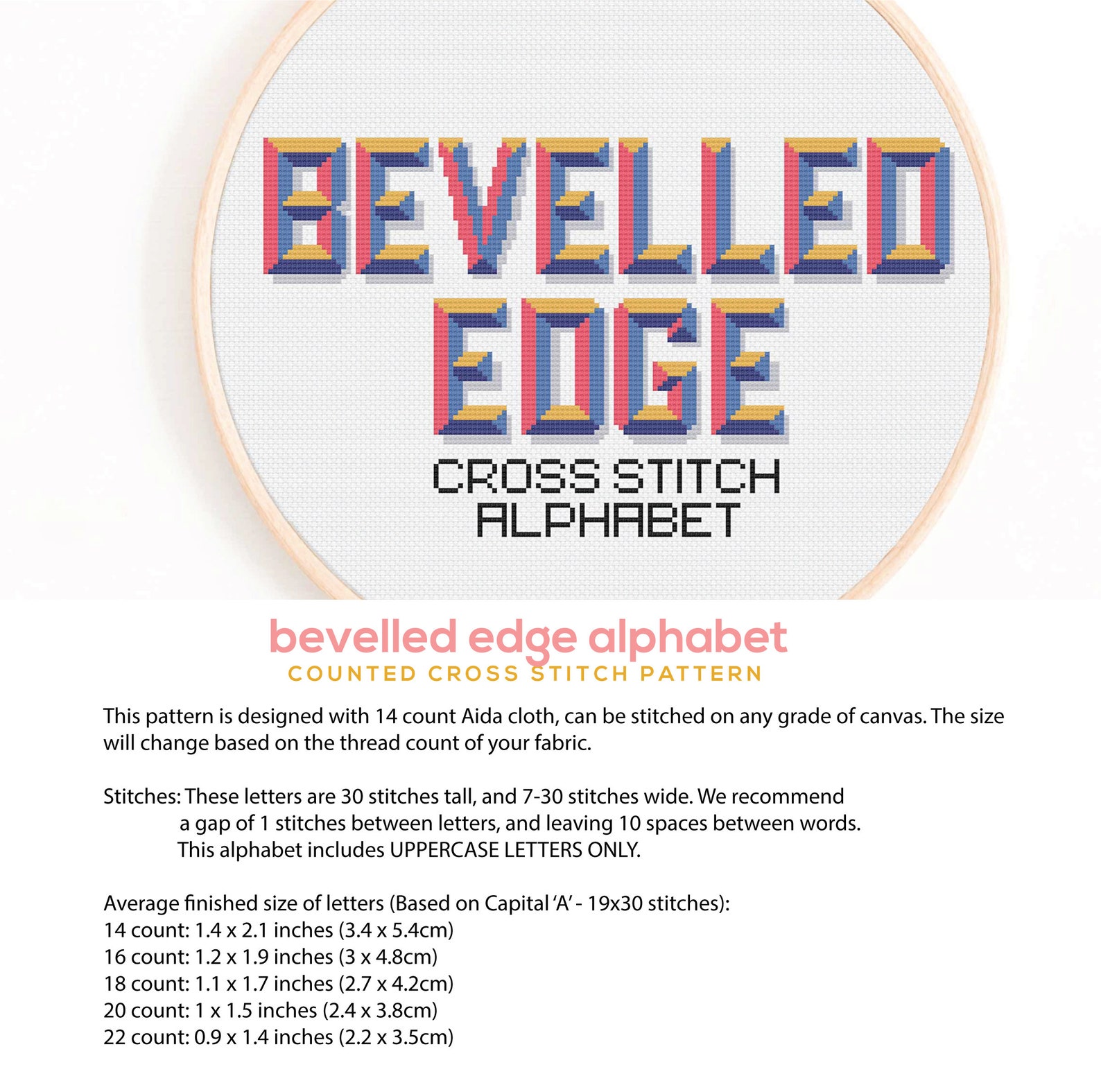 BEVELLED EDGE

CROSS STITCH ALPHABET

bevelled edge alphabet

COUNTED CROSS STITCH PATTERN

This pattern is designed with 14 count Aida cloth, can be stitched on any grade of canvas. The size will change based on the thread count of your fabric.

Stitches: These letters are 30 stitches tall, and 7-30 stitches wide. We recommend a gap of 1 stitches between letters, and leaving 10 spaces between words. This alphabet includes UPPERCASE LETTERS ONLY.

Average finished size of letters (Based on Capital 'A' - 19x30 stitches):
14 count: 1.4 x 2.1 inches (3.4 x 5.4cm)
16 count: 1.2 x 1.9 inches (3 x 4.8cm)
18 count: 1.1 x 1.7 inches (2.7 x 4.2cm)
20 count: 1 x 1.5 inches (2.4 x 3.8cm)
22 count: 0.9 x 1.4 inches (2.2 x 3.5cm)